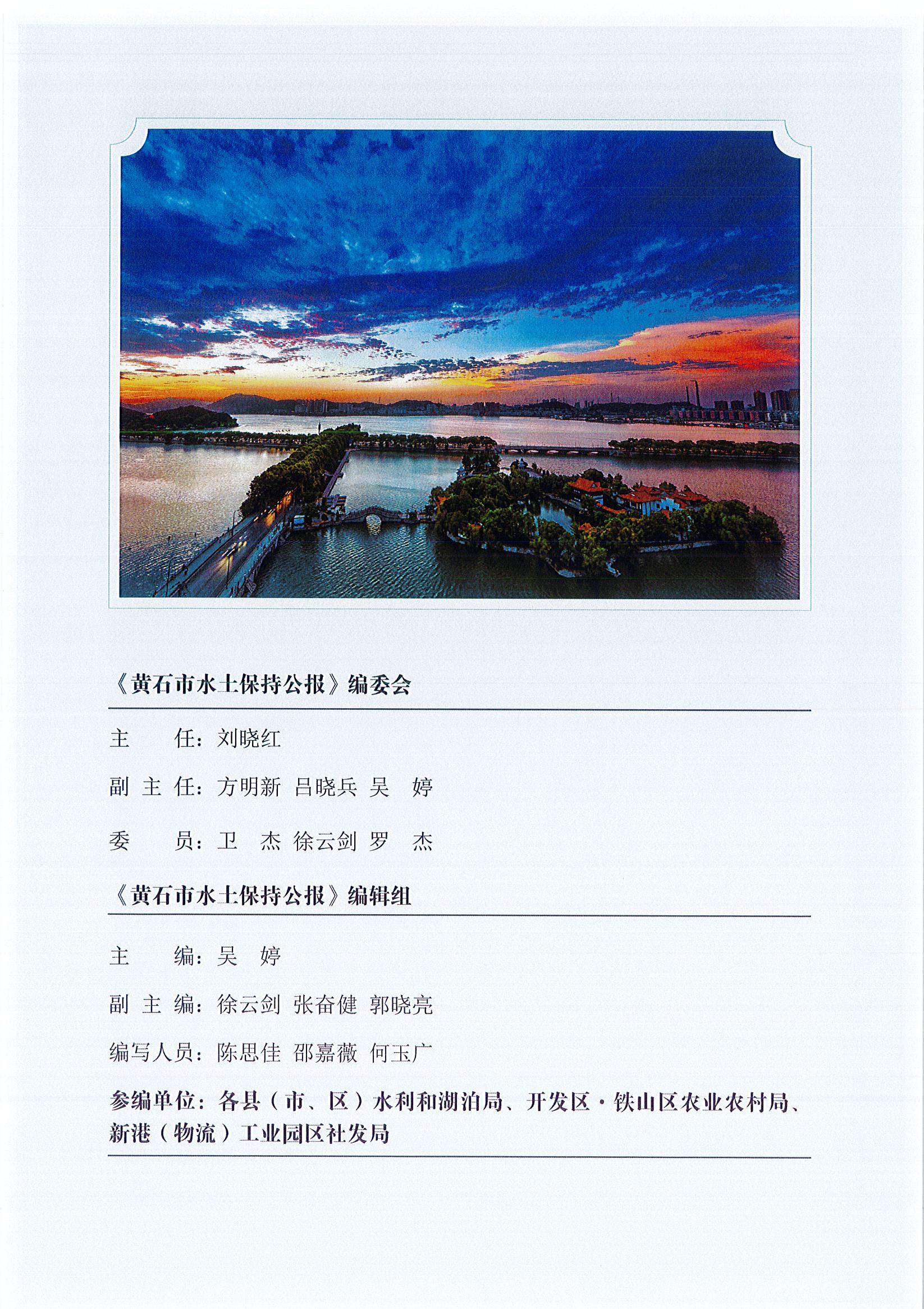 《黄石市水土保持公报》编委会

主　　任：刘晓红

副 主 任：方明新 吕晓兵 吴　婷

委　　员：卫　杰 徐云剑 罗　杰

《黄石市水土保持公报》编辑组

主　　编：吴　婷

副 主 编：徐云剑 张奋健 郭晓亮

编写人员：陈思佳 邵嘉薇 何玉广

参编单位：各县（市、区）水利和湖泊局、开发区·铁山区农业农村局、新港（物流）工业园区社发局